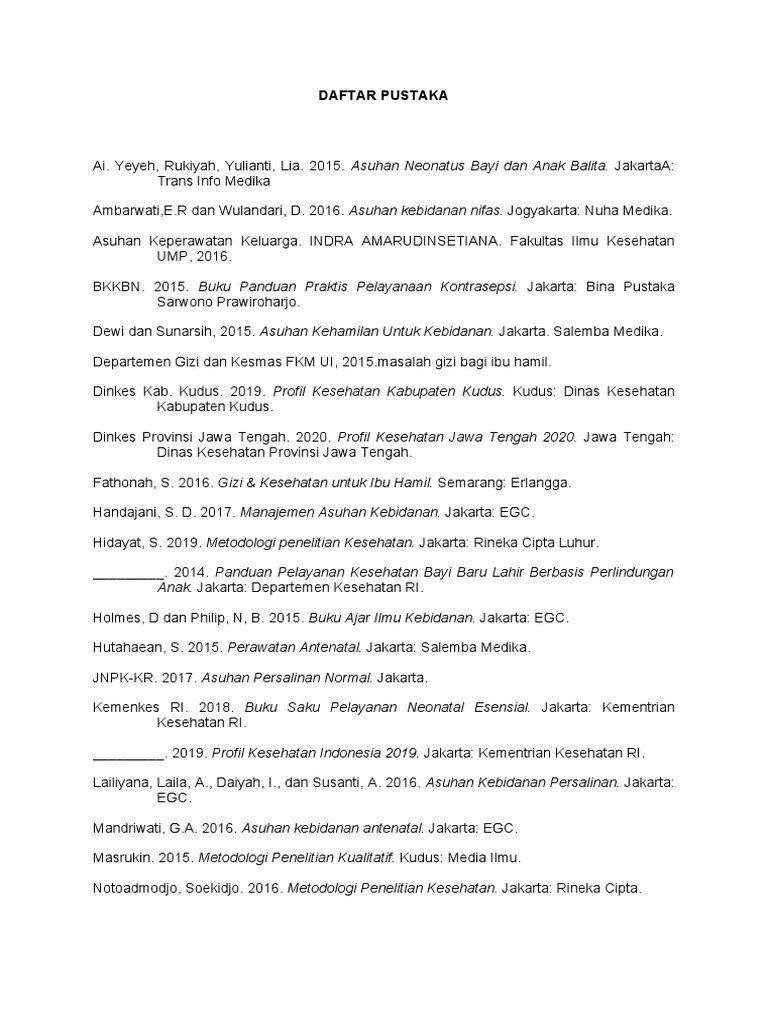 DAFTAR PUSTAKA

Ai. Yeyeh, Rukiyah, Yulianti, Lia. 2015. Asuhan Neonatus Bayi dan Anak Balita. JakartaA: Trans Info Medika

Ambarwati,E.R dan Wulandari, D. 2016. Asuhan kebidanan nifas. Jogyakarta: Nuha Medika.

Asuhan Keperawatan Keluarga. INDRA AMARUDINSETIANA. Fakultas Ilmu Kesehatan UMP, 2016.

BKKBN. 2015. Buku Panduan Praktis Pelayanaan Kontrasepsi. Jakarta: Bina Pustaka Sarwono Prawiroharjo.

Dewi dan Sunarsih, 2015. Asuhan Kehamilan Untuk Kebidanan. Jakarta. Salemba Medika.

Departemen Gizi dan Kesmas FKM UI, 2015.masalah gizi bagi ibu hamil.

Dinkes Kab. Kudus. 2019. Profil Kesehatan Kabupaten Kudus. Kudus: Dinas Kesehatan Kabupaten Kudus.

Dinkes Provinsi Jawa Tengah. 2020. Profil Kesehatan Jawa Tengah 2020. Jawa Tengah: Dinas Kesehatan Provinsi Jawa Tengah.

Fathonah, S. 2016. Gizi & Kesehatan untuk Ibu Hamil. Semarang: Erlangga.

Handajani, S. D. 2017. Manajemen Asuhan Kebidanan. Jakarta: EGC.

Hidayat, S. 2019. Metodologi penelitian Kesehatan. Jakarta: Rineka Cipta Luhur.

_________. 2014. Panduan Pelayanan Kesehatan Bayi Baru Lahir Berbasis Perlindungan Anak. Jakarta: Departemen Kesehatan RI.

Holmes, D dan Philip, N, B. 2015. Buku Ajar Ilmu Kebidanan. Jakarta: EGC.

Hutahaean, S. 2015. Perawatan Antenatal. Jakarta: Salemba Medika.

JNPK-KR. 2017. Asuhan Persalinan Normal. Jakarta.

Kemenkes RI. 2018. Buku Saku Pelayanan Neonatal Esensial. Jakarta: Kementrian Kesehatan RI.

_________. 2019. Profil Kesehatan Indonesia 2019. Jakarta: Kementrian Kesehatan RI.

Lailiyana, Laila, A., Daiyah, I., dan Susanti, A. 2016. Asuhan Kebidanan Persalinan. Jakarta: EGC.

Mandriwati, G.A. 2016. Asuhan kebidanan antenatal. Jakarta: EGC.

Masrukin. 2015. Metodologi Penelitian Kualitatif. Kudus: Media Ilmu.

Notoadmodjo, Soekidjo. 2016. Metodologi Penelitian Kesehatan. Jakarta: Rineka Cipta.